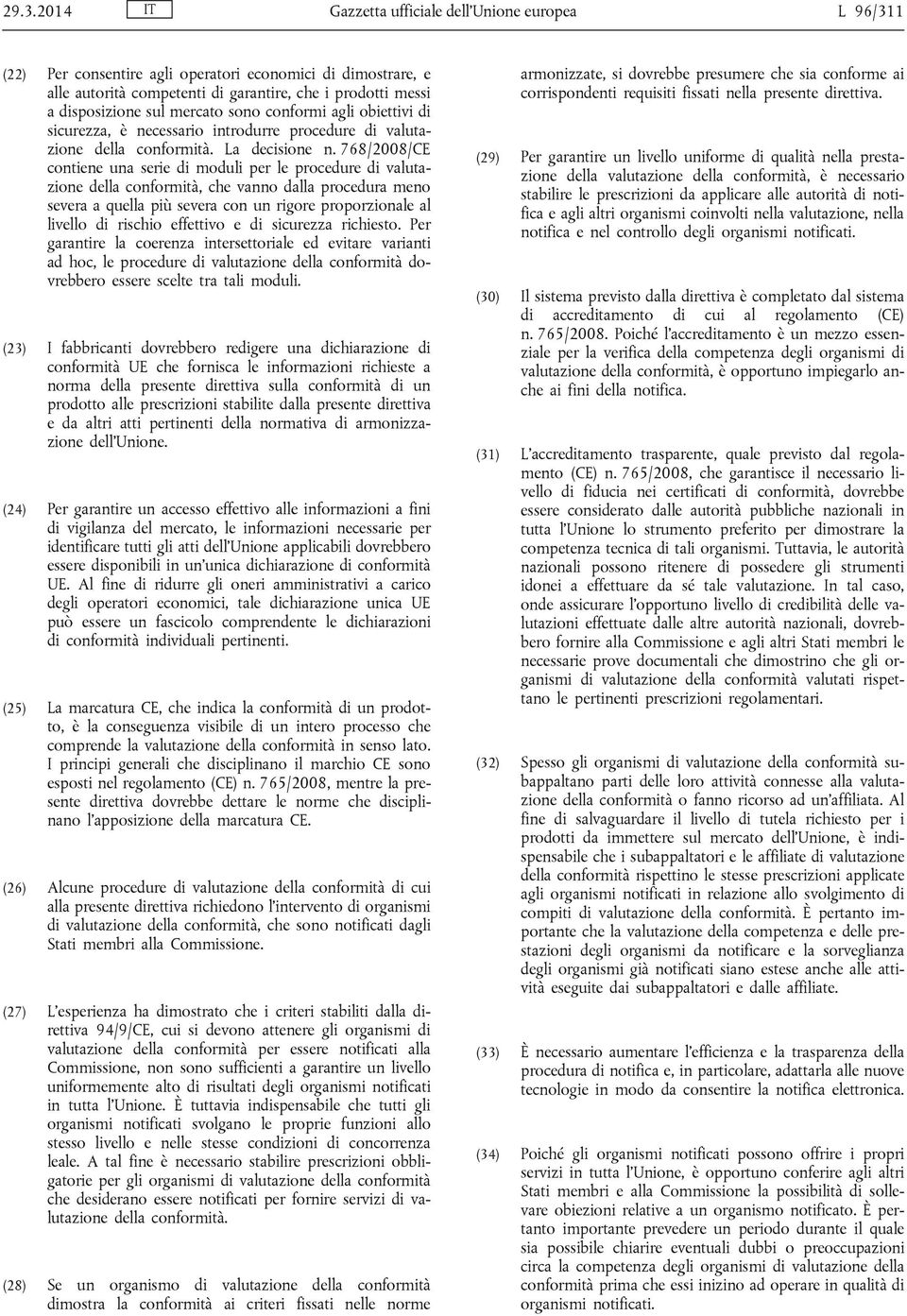 29.3.2014 IT Gazzetta ufficiale dell'Unione europea L 96/311

(22) Per consentire agli operatori economici di dimostrare, e alle autorità competenti di garantire, che i prodotti messi a disposizione sul mercato sono conformi agli obiettivi di sicurezza, è necessario introdurre procedure di valutazione della conformità. La decisione n. 768/2008/CE contiene una serie di moduli per le procedure di valutazione della conformità, che vanno dalla procedura meno severa a quella più severa con un rigore proporzionale al livello di rischio effettivo e di sicurezza richiesto. Per garantire la coerenza intersettoriale ed evitare varianti ad hoc, le procedure di valutazione della conformità dovrebbero essere scelte tra tali moduli.

(23) I fabbricanti dovrebbero redigere una dichiarazione di conformità UE che fornisca le informazioni richieste a norma della presente direttiva sulla conformità di un prodotto alle prescrizioni stabilite dalla presente direttiva e da altri atti pertinenti della normativa di armonizzazione dell'Unione.

(24) Per garantire un accesso effettivo alle informazioni a fini di vigilanza del mercato, le informazioni necessarie per identificare tutti gli atti dell'Unione applicabili dovrebbero essere disponibili in un'unica dichiarazione di conformità UE. Al fine di ridurre gli oneri amministrativi a carico degli operatori economici, tale dichiarazione unica UE può essere un fascicolo comprendente le dichiarazioni di conformità individuali pertinenti.

(25) La marcatura CE, che indica la conformità di un prodotto, è la conseguenza visibile di un intero processo che comprende la valutazione della conformità in senso lato. I principi generali che disciplinano il marchio CE sono esposti nel regolamento (CE) n. 765/2008, mentre la presente direttiva dovrebbe dettare le norme che disciplinano l'apposizione della marcatura CE.

(26) Alcune procedure di valutazione della conformità di cui alla presente direttiva richiedono l'intervento di organismi di valutazione della conformità, che sono notificati dagli Stati membri alla Commissione.

(27) L'esperienza ha dimostrato che i criteri stabiliti dalla direttiva 94/9/CE, cui si devono attenere gli organismi di valutazione della conformità per essere notificati alla Commissione, non sono sufficienti a garantire un livello uniformemente alto di risultati degli organismi notificati in tutta l'Unione. È tuttavia indispensabile che tutti gli organismi notificati svolgano le proprie funzioni allo stesso livello e nelle stesse condizioni di concorrenza leale. A tal fine è necessario stabilire prescrizioni obbligatorie per gli organismi di valutazione della conformità che desiderano essere notificati per fornire servizi di valutazione della conformità.

(28) Se un organismo di valutazione della conformità dimostra la conformità ai criteri fissati nelle norme armonizzate, si dovrebbe presumere che sia conforme ai corrispondenti requisiti fissati nella presente direttiva.

(29) Per garantire un livello uniforme di qualità nella prestazione della valutazione della conformità, è necessario stabilire le prescrizioni da applicare alle autorità di notifica e agli altri organismi coinvolti nella valutazione, nella notifica e nel controllo degli organismi notificati.

(30) Il sistema previsto dalla direttiva è completato dal sistema di accreditamento di cui al regolamento (CE) n. 765/2008. Poiché l'accreditamento è un mezzo essenziale per la verifica della competenza degli organismi di valutazione della conformità, è opportuno impiegarlo anche ai fini della notifica.

(31) L'accreditamento trasparente, quale previsto dal regolamento (CE) n. 765/2008, che garantisce il necessario livello di fiducia nei certificati di conformità, dovrebbe essere considerato dalle autorità pubbliche nazionali in tutta l'Unione lo strumento preferito per dimostrare la competenza tecnica di tali organismi. Tuttavia, le autorità nazionali possono ritenere di possedere gli strumenti idonei a effettuare da sé tale valutazione. In tal caso, onde assicurare l'opportuno livello di credibilità delle valutazioni effettuate dalle altre autorità nazionali, dovrebbero fornire alla Commissione e agli altri Stati membri le necessarie prove documentali che dimostrino che gli organismi di valutazione della conformità valutati rispettano le pertinenti prescrizioni regolamentari.

(32) Spesso gli organismi di valutazione della conformità subappaltano parti delle loro attività connesse alla valutazione della conformità o fanno ricorso ad un'affiliata. Al fine di salvaguardare il livello di tutela richiesto per i prodotti da immettere sul mercato dell'Unione, è indispensabile che i subappaltatori e le affiliate di valutazione della conformità rispettino le stesse prescrizioni applicate agli organismi notificati in relazione allo svolgimento di compiti di valutazione della conformità. È pertanto importante che la valutazione della competenza e delle prestazioni degli organismi da notificare e la sorveglianza degli organismi già notificati siano estese anche alle attività eseguite dai subappaltatori e dalle affiliate.

(33) È necessario aumentare l'efficienza e la trasparenza della procedura di notifica e, in particolare, adattarla alle nuove tecnologie in modo da consentire la notifica elettronica.

(34) Poiché gli organismi notificati possono offrire i propri servizi in tutta l'Unione, è opportuno conferire agli altri Stati membri e alla Commissione la possibilità di sollevare obiezioni relative a un organismo notificato. È pertanto importante prevedere un periodo durante il quale sia possibile chiarire eventuali dubbi o preoccupazioni circa la competenza degli organismi di valutazione della conformità prima che essi inizino ad operare in qualità di organismi notificati.